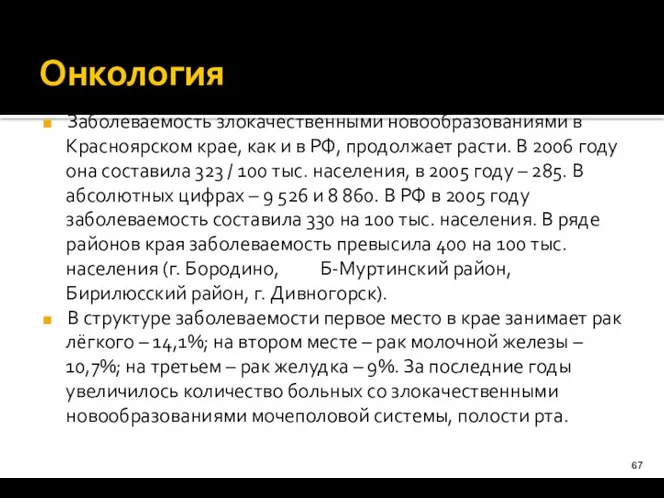 Онкология

Заболеваемость злокачественными новообразованиями в Красноярском крае, как и в РФ, продолжает расти. В 2006 году она составила 323 / 100 тыс. населения, в 2005 году – 285. В абсолютных цифрах – 9 526 и 8 860. В РФ в 2005 году заболеваемость составила 330 на 100 тыс. населения. В ряде районов края заболеваемость превысила 400 на 100 тыс. населения (г. Бородино, Б-Муртинский район, Бирилюсский район, г. Дивногорск).

В структуре заболеваемости первое место в крае занимает рак лёгкого – 14,1%; на втором месте – рак молочной железы – 10,7%; на третьем – рак желудка – 9%. За последние годы увеличилось количество больных со злокачественными новообразованиями мочеполовой системы, полости рта.

67